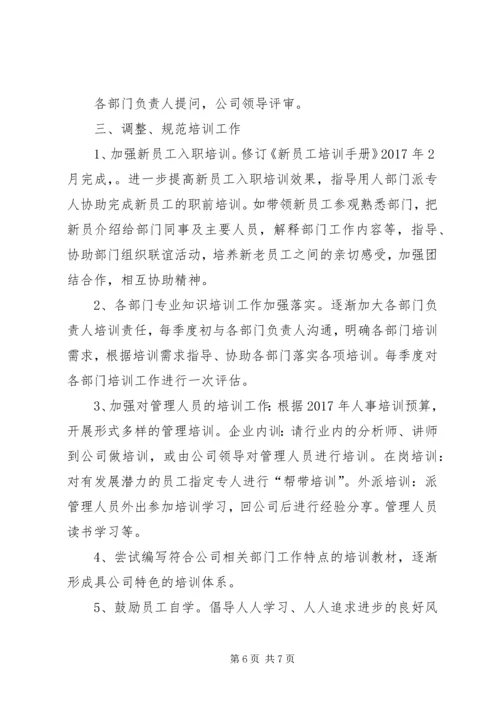 各部门负责人提问，公司领导评审。

三、调整、规范培训工作

1、加强新员工入职培训。修订《新员工培训手册》2017 年 2 月完成，。进一步提高新员工入职培训效果，指导用人部门派专人协助完成新员工的职前培训。如带领新员工参观熟悉部门，把新员介绍给部门同事及主要人员，解释部门工作内容等，指导、协助部门组织联谊活动，培养新老员工之间的亲切感受，加强团结合作，相互协助精神。

2、各部门专业知识培训工作加强落实。逐渐加大各部门负责人培训责任，每季度初与各部门负责人沟通，明确各部门培训需求，根据培训需求指导、协助各部门落实各项培训。每季度对各部门培训工作进行一次评估。

3、加强对管理人员的培训工作：根据 2017 年人事培训预算，开展形式多样的管理培训。企业内训：请行业内的分析师、讲师到公司做培训，或由公司领导对管理人员进行培训。在岗培训：对有发展潜力的员工指定专人进行“帮带培训”。外派培训：派管理人员外出参加培训学习，回公司后进行经验分享。管理人员读书学习等。

4、尝试编写符合公司相关部门工作特点的培训教材，逐渐形成具公司特色的培训体系。

5、鼓励员工自学。倡导人人学习、人人追求进步的良好风

第 6 页 共 7 页